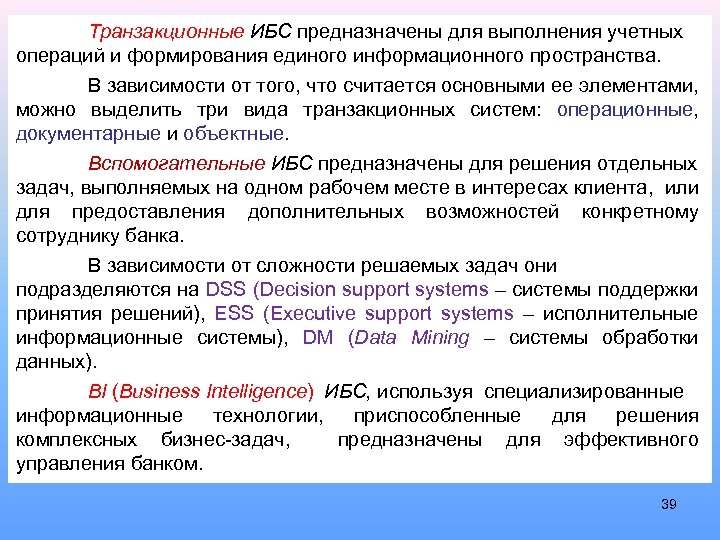 Транзакционные ИБС предназначены для выполнения учетных операций и формирования единого информационного пространства.

В зависимости от того, что считается основными ее элементами, можно выделить три вида транзакционных систем: операционные, документарные и объектные.

Вспомогательные ИБС предназначены для решения отдельных задач, выполняемых на одном рабочем месте в интересах клиента, или для предоставления дополнительных возможностей конкретному сотруднику банка.

В зависимости от сложности решаемых задач они подразделяются на DSS (Decision support systems – системы поддержки принятия решений), ESS (Executive support systems – исполнительные информационные системы), DM (Data Mining – системы обработки данных).

BI (Business Intelligence) ИБС, используя специализированные информационные технологии, приспособленные для решения комплексных бизнес-задач, предназначены для эффективного управления банком.

39